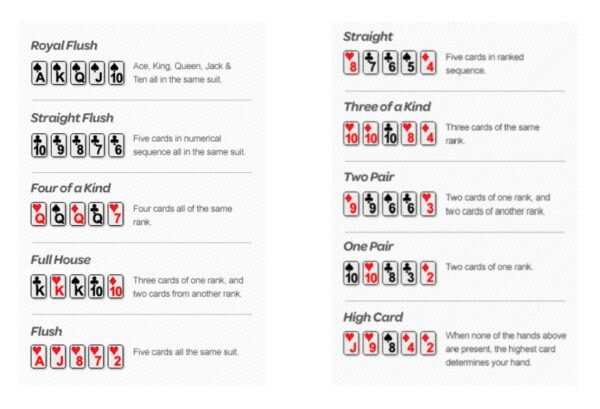 Royal Flush

A K Q J 10

Ace, King, Queen, Jack & Ten all in the same suit.

Straight Flush

10 9 8 7 6

Five cards in numerical sequence all in the same suit.

Four of a Kind

Q Q Q Q 7

Four cards all of the same rank.

Full House

K K K 10 10

Three cards of one rank, and two cards from another rank.

Flush

A J 8 7 2

Five cards all the same suit.

Straight

8 7 6 5 4

Five cards in ranked sequence.

Three of a Kind

10 10 10 8 4

Three cards of the same rank.

Two Pair

9 9 6 6 3

Two cards of one rank, and two cards of another rank.

One Pair

10 10 8 3 2

Two cards of one rank.

High Card

J 9 8 4 2

When none of the hands above are present, the highest card determines your hand.